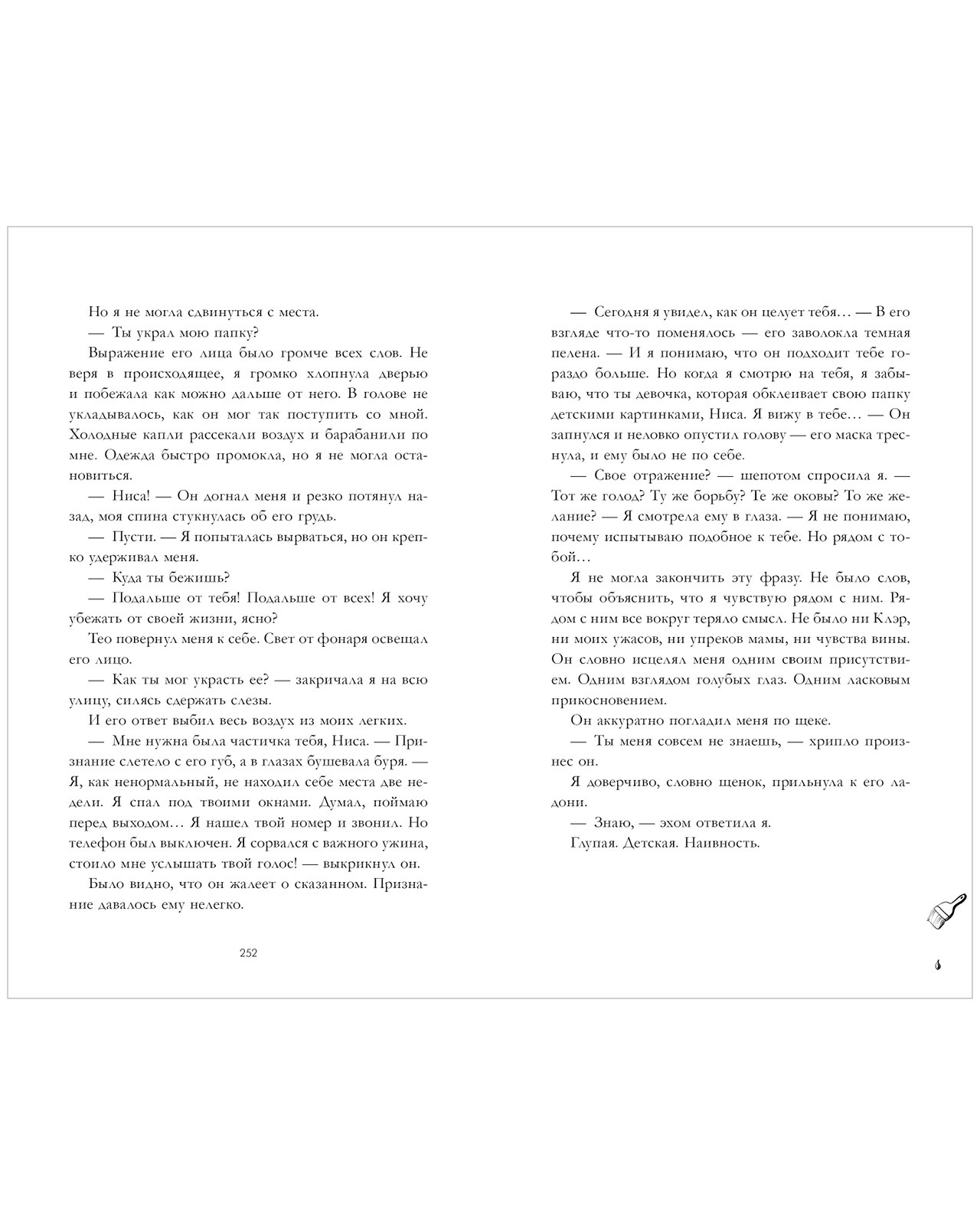 Но я не могла сдвинуться с места.

— Ты украл мою папку?

Выражение его лица было громче всех слов. Не веря в происходящее, я громко хлопнула дверью и побежала как можно дальше от него. В голове не укладывалось, как он мог так поступить со мной. Холодные капли рассекали воздух и барабанили по мне. Одежда быстро промокла, но я не могла остановиться.

— Ниса! — Он догнал меня и резко потянул назад, моя спина стукнулась об его грудь.

— Пусти. — Я попыталась вырваться, но он крепко удерживал меня.

— Куда ты бежишь?

— Подальше от тебя! Подальше от всех! Я хочу убежать от своей жизни, ясно?

Тео повернул меня к себе. Свет от фонаря освещал его лицо.

— Как ты мог украсть ее? — закричала я на всю улицу, силясь сдержать слезы.

И его ответ выбил весь воздух из моих легких.

— Мне нужна была частичка тебя, Ниса. — Признание слетело с его губ, а в глазах бушевала буря. — Я, как ненормальный, не находил себе места две недели. Я спал под твоими окнами. Думал, поймаю перед выходом… Я нашел твой номер и звонил. Но телефон был выключен. Я сорвался с важного ужина, стоило мне услышать твой голос! — выкрикнул он.

Было видно, что он жалеет о сказанном. Признание давалось ему нелегко.

252

— Сегодня я увидел, как он целует тебя… — В его взгляде что-то поменялось — его заволокла темная пелена. — И я понимаю, что он подходит тебе гораздо больше. Но когда я смотрю на тебя, я забываю, что ты девочка, которая обклеивает свою папку детскими картинками, Ниса. Я вижу в тебе… — Он запнулся и неловко опустил голову — его маска треснула, и ему было не по себе.

— Свое отражение? — шепотом спросила я. — Тот же голод? Ту же борьбу? Те же оковы? То же желание? — Я смотрела ему в глаза. — Я не понимаю, почему испытываю подобное к тебе. Но рядом с тобой…

Я не могла закончить эту фразу. Не было слов, чтобы объяснить, что я чувствую рядом с ним. Рядом с ним все вокруг теряло смысл. Не было ни Клэр, ни моих ужасов, ни упреков мамы, ни чувства вины. Он словно исцелял меня одним своим присутствием. Одним взглядом голубых глаз. Одним ласковым прикосновением.

Он аккуратно погладил меня по щеке.

— Ты меня совсем не знаешь, — хрипло произнес он.

Я доверчиво, словно щенок, прильнула к его ладони.

— Знаю, — эхом ответила я.

Глупая. Детская. Наивность.